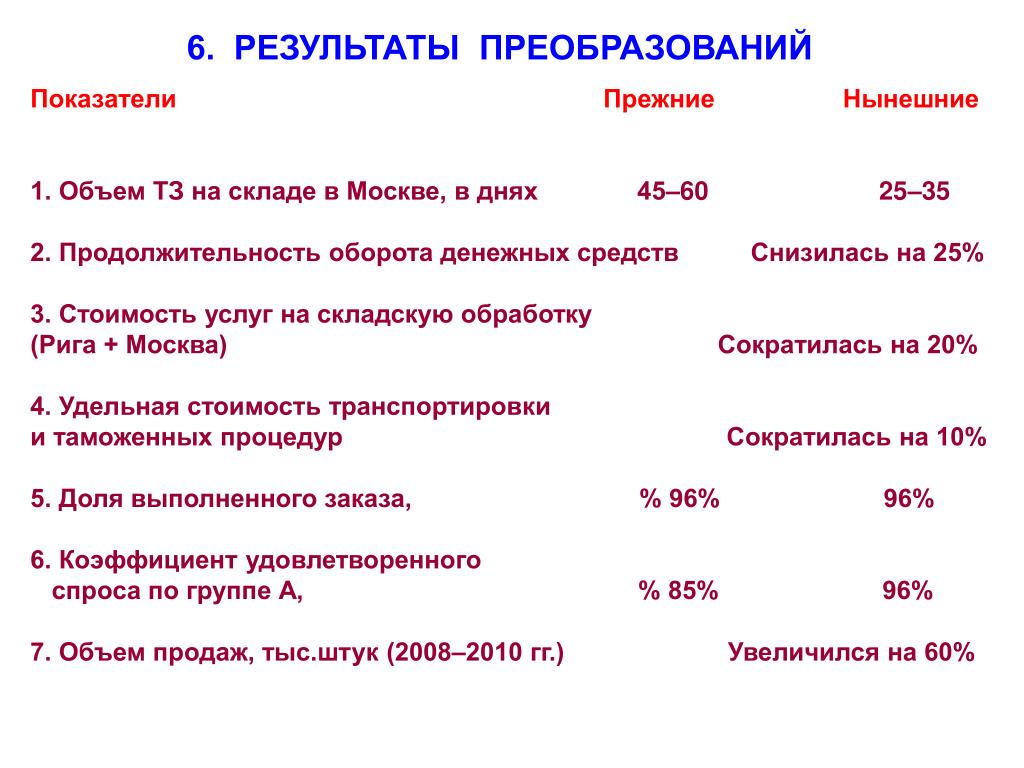 6. РЕЗУЛЬТАТЫ ПРЕОБРАЗОВАНИЙ

| Показатели | Прежние | Нынешние |
|---|---|---|
| 1. Объем ТЗ на складе в Москве, в днях | 45–60 | 25–35 |
| 2. Продолжительность оборота денежных средств | Снизилась на 25% | |
| 3. Стоимость услуг на складскую обработку (Рига + Москва) | Сократилась на 20% | |
| 4. Удельная стоимость транспортировки и таможенных процедур | Сократилась на 10% | |
| 5. Доля выполненного заказа, | % 96% | 96% |
| 6. Коэффициент удовлетворенного спроса по группе А, | % 85% | 96% |
| 7. Объем продаж, тыс.штук (2008–2010 гг.) | Увеличился на 60% | |